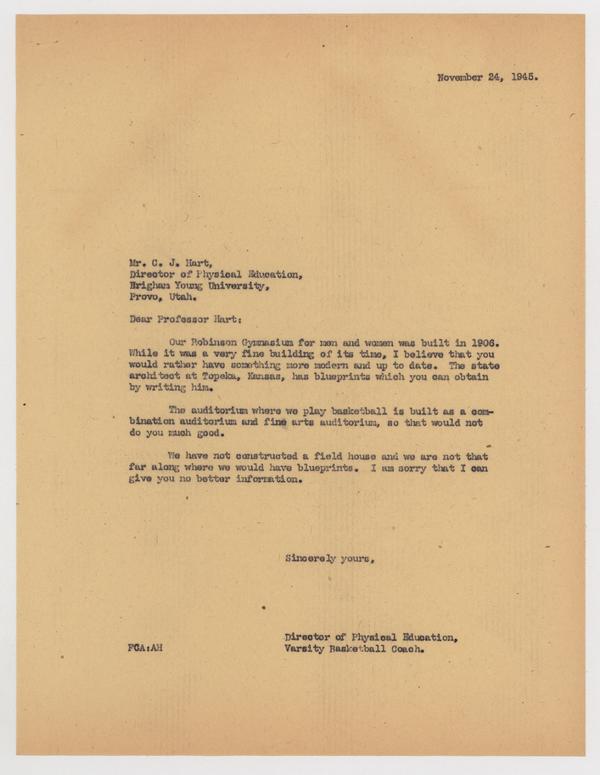 November 24, 1945.

Mr. C. J. Hart,
Director of Physical Education,
Brigham Young University,
Provo, Utah.

Dear Professor Hart:

Our Robinson Gymnasium for men and women was built in 1906. While it was a very fine building of its time, I believe that you would rather have something more modern and up to date. The state architect at Topeka, Kansas, has blueprints which you can obtain by writing him.

The auditorium where we play basketball is built as a combination auditorium and fine arts auditorium, so that would not do you much good.

We have not constructed a field house and we are not that far along where we would have blueprints. I am sorry that I can give you no better information.

Sincerely yours,

Director of Physical Education,
Varsity Basketball Coach.

FCA:AH